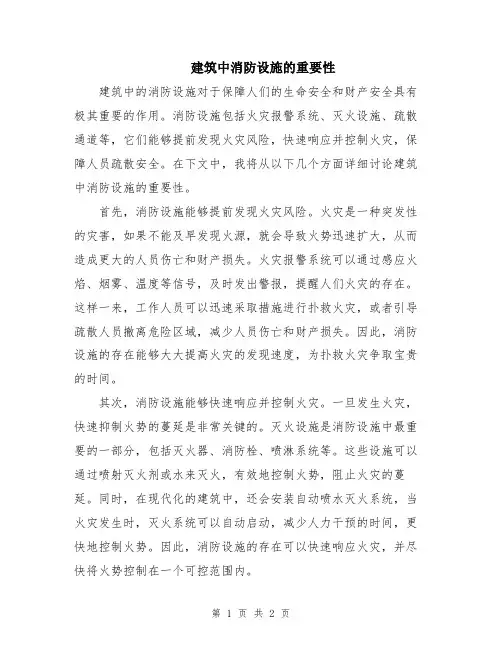 建筑中消防设施的重要性

建筑中的消防设施对于保障人们的生命安全和财产安全具有极其重要的作用。消防设施包括火灾报警系统、灭火设施、疏散通道等，它们能够提前发现火灾风险，快速响应并控制火灾，保障人员疏散安全。在下文中，我将从以下几个方面详细讨论建筑中消防设施的重要性。

首先，消防设施能够提前发现火灾风险。火灾是一种突发性的灾害，如果不能及早发现火源，就会导致火势迅速扩大，从而造成更大的人员伤亡和财产损失。火灾报警系统可以通过感应火焰、烟雾、温度等信号，及时发出警报，提醒人们火灾的存在。这样一来，工作人员可以迅速采取措施进行扑救火灾，或者引导疏散人员撤离危险区域，减少人员伤亡和财产损失。因此，消防设施的存在能够大大提高火灾的发现速度，为扑救火灾争取宝贵的时间。

其次，消防设施能够快速响应并控制火灾。一旦发生火灾，快速抑制火势的蔓延是非常关键的。灭火设施是消防设施中最重要的一部分，包括灭火器、消防栓、喷淋系统等。这些设施可以通过喷射灭火剂或水来灭火，有效地控制火势，阻止火灾的蔓延。同时，在现代化的建筑中，还会安装自动喷水灭火系统，当火灾发生时，灭火系统可以自动启动，减少人力干预的时间，更快地控制火势。因此，消防设施的存在可以快速响应火灾，并尽快将火势控制在一个可控范围内。

第 1 页 共 2 页